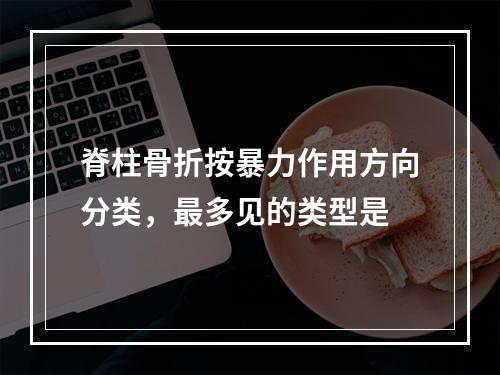 脊柱骨折按暴力作用方向分类，最多见的类型是